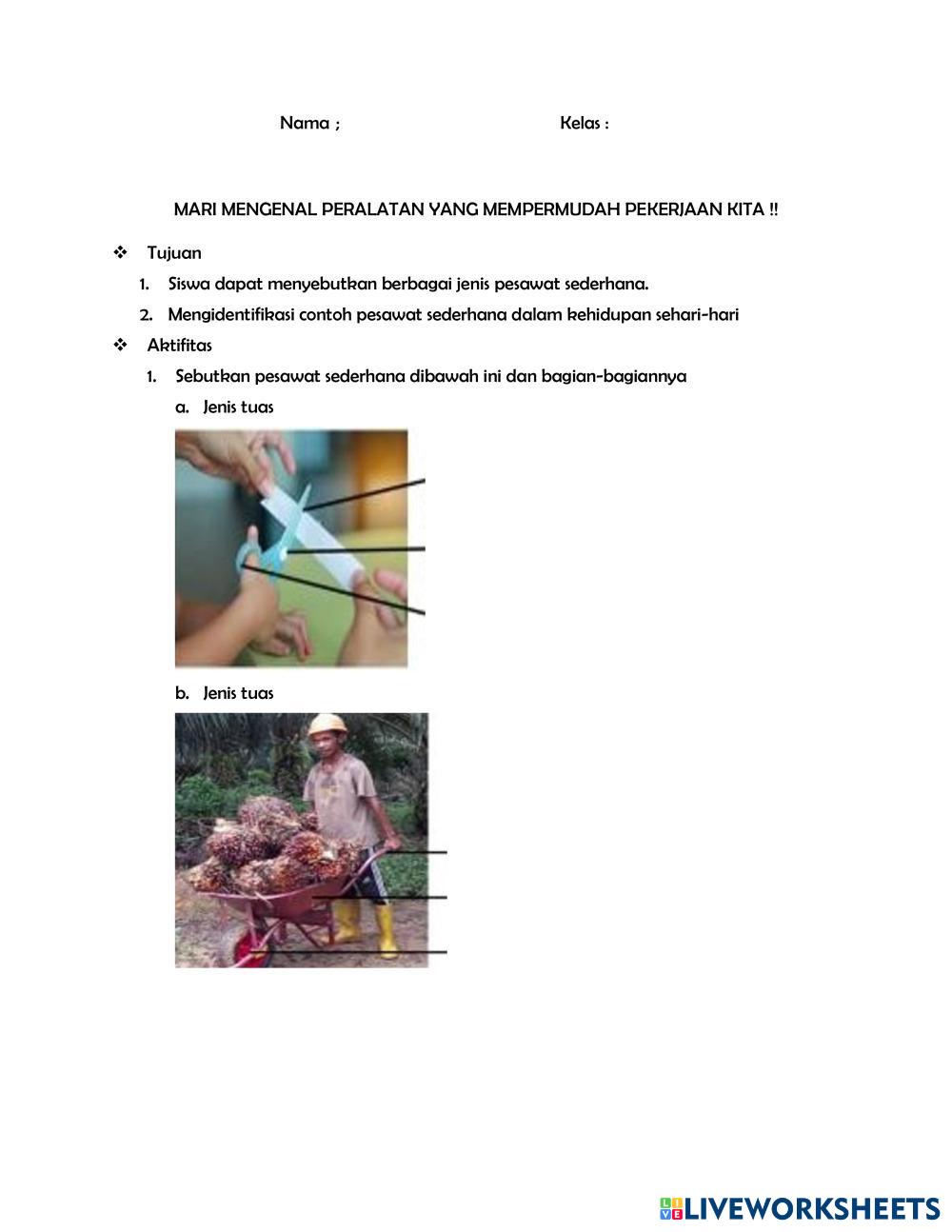 Nama ; Kelas :

MARI MENGENAL PERALATAN YANG MEMPERMUDAH PEKERJAAN KITA !!

❖ Tujuan

1. Siswa dapat menyebutkan berbagai jenis pesawat sederhana.

2. Mengidentifikasi contoh pesawat sederhana dalam kehidupan sehari-hari

❖ Aktifitas

1. Sebutkan pesawat sederhana dibawah ini dan bagian-bagiannya

a. Jenis tuas

b. Jenis tuas

LIVEWORKSHEETS